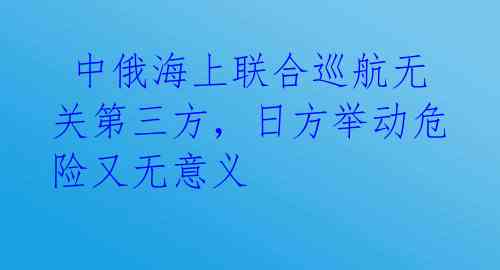 中俄海上联合巡航无关第三方，日方举动危险又无意义